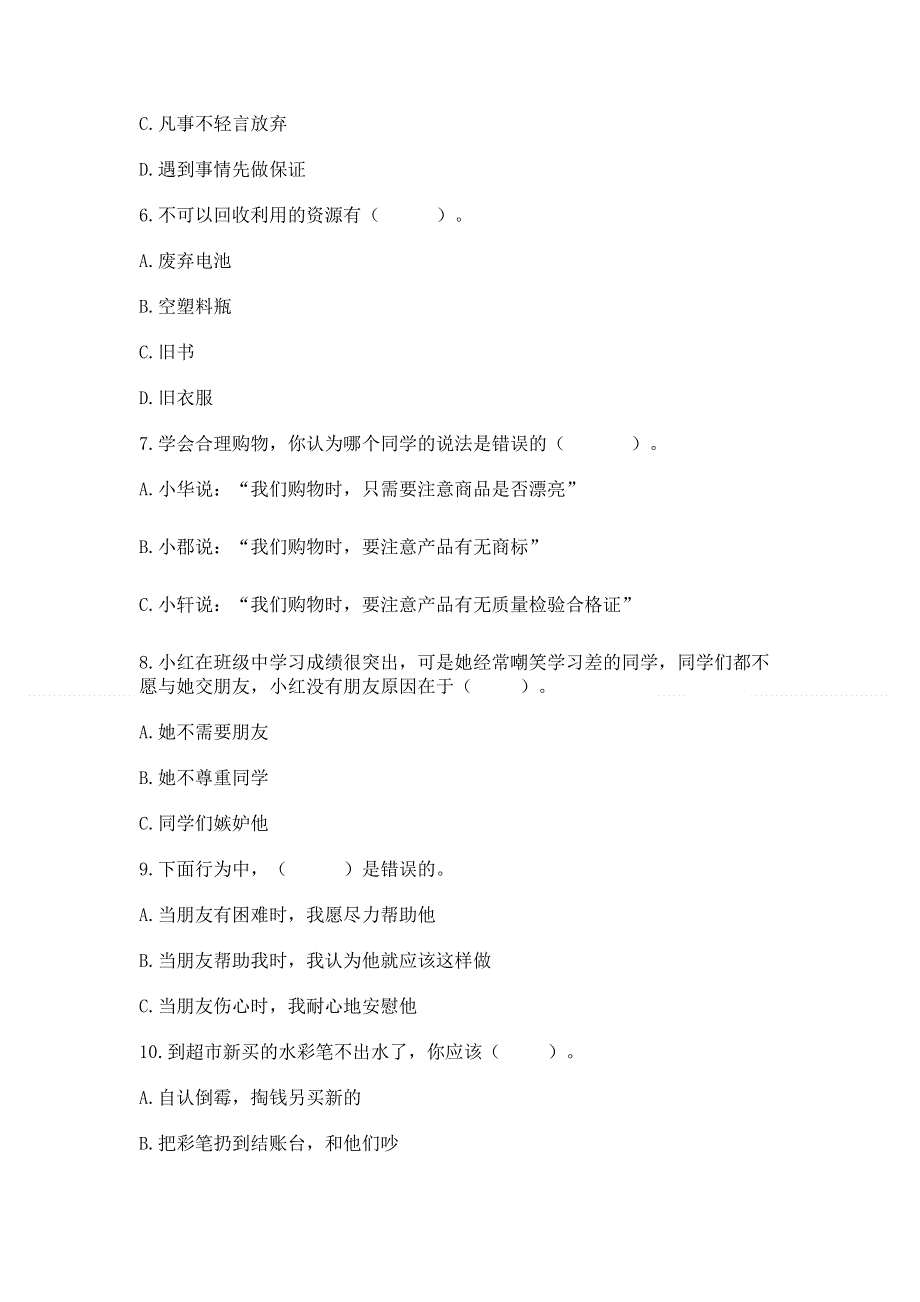 C. 凡事不轻言放弃

D. 遇到事情先做保证

6. 不可以回收利用的资源有（　　）。

A. 废弃电池

B. 空塑料瓶

C. 旧书

D. 旧衣服

7. 学会合理购物，你认为哪个同学的说法是错误的（　　）。

A. 小华说：“我们购物时，只需要注意商品是否漂亮”

B. 小郡说：“我们购物时，要注意产品有无商标”

C. 小轩说：“我们购物时，要注意产品有无质量检验合格证”

8. 小红在班级中学习成绩很突出，可是她经常嘲笑学习差的同学，同学们都不愿与她交朋友，小红没有朋友原因在于（　　）。

A. 她不需要朋友

B. 她不尊重同学

C. 同学们嫉妒他

9. 下面行为中，（　　）是错误的。

A. 当朋友有困难时，我愿尽力帮助他

B. 当朋友帮助我时，我认为他就应该这样做

C. 当朋友伤心时，我耐心地安慰他

10. 到超市新买的水彩笔不出水了，你应该（　　）。

A. 自认倒霉，掏钱另买新的

B. 把彩笔扔到结账台，和他们吵